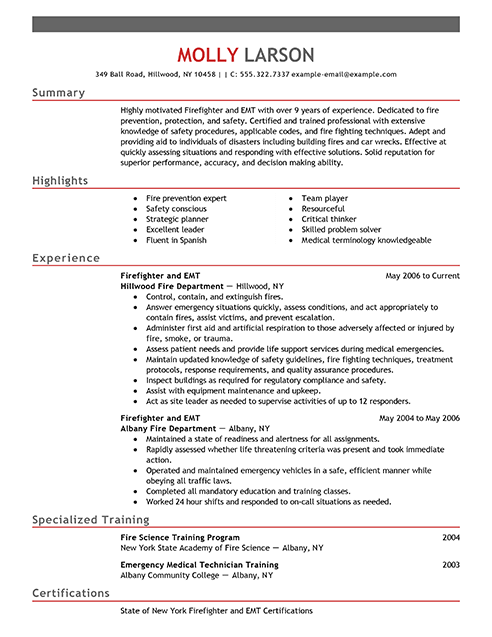 MOLLY LARSON

349 Ball Road, Hillwood, NY 10458 | | C: 555.322.7337 example-email@example.com

Summary

Highly motivated Firefighter and EMT with over 9 years of experience. Dedicated to fire prevention, protection, and safety. Certified and trained professional with extensive knowledge of safety procedures, applicable codes, and fire fighting techniques. Adept and providing aid to individuals of disasters including building fires and car wrecks. Effective at quickly assessing situations and responding with effective solutions. Solid reputation for superior performance, accuracy, and decision making ability.

Highlights

- Fire prevention expert
- Safety conscious
- Strategic planner
- Excellent leader
- Fluent in Spanish
- Team player
- Resourceful
- Critical thinker
- Skilled problem solver
- Medical terminology knowledgeable

Experience

Firefighter and EMT May 2006 to Current
Hillwood Fire Department — Hillwood, NY
- Control, contain, and extinguish fires.
- Answer emergency situations quickly, assess conditions, and act appropriately to contain fires, assist victims, and prevent escalation.
- Administer first aid and artificial respiration to those adversely affected or injured by fire, smoke, or trauma.
- Assess patient needs and provide life support services during medical emergencies.
- Maintain updated knowledge of safety guidelines, fire fighting techniques, treatment protocols, response requirements, and quality assurance procedures.
- Inspect buildings as required for regulatory compliance and safety.
- Assist with equipment maintenance and upkeep.
- Act as site leader as needed to supervise activities of up to 12 responders.

Firefighter and EMT May 2004 to May 2006
Albany Fire Department — Albany, NY
- Maintained a state of readiness and alertness for all assignments.
- Rapidly assessed whether life threatening criteria was present and took immediate action.
- Operated and maintained emergency vehicles in a safe, efficient manner while obeying all traffic laws.
- Completed all mandatory education and training classes.
- Worked 24 hour shifts and responded to on-call situations as needed.

Specialized Training

Fire Science Training Program 2004
New York State Academy of Fire Science — Albany, NY

Emergency Medical Technician Training 2003
Albany Community College — Albany, NY

Certifications

State of New York Firefighter and EMT Certifications